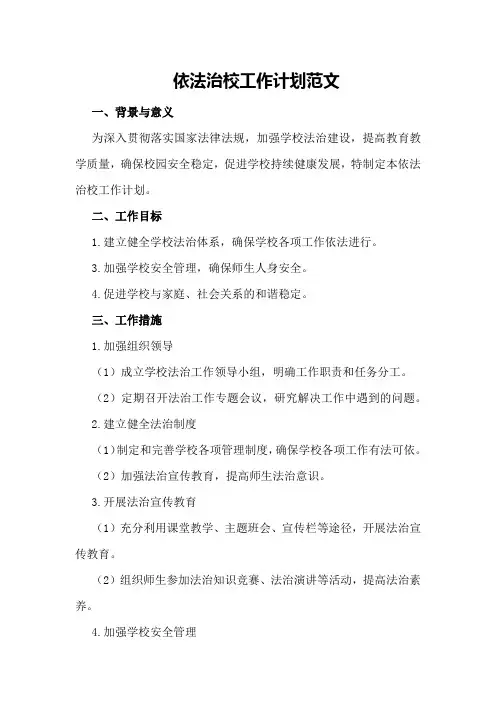 依法治校工作计划范文

一、背景与意义

为深入贯彻落实国家法律法规，加强学校法治建设，提高教育教学质量，确保校园安全稳定，促进学校持续健康发展，特制定本依法治校工作计划。

二、工作目标

1.建立健全学校法治体系，确保学校各项工作依法进行。

3.加强学校安全管理，确保师生人身安全。

4.促进学校与家庭、社会关系的和谐稳定。

三、工作措施

1.加强组织领导

（1）成立学校法治工作领导小组，明确工作职责和任务分工。

（2）定期召开法治工作专题会议，研究解决工作中遇到的问题。

2.建立健全法治制度

（1）制定和完善学校各项管理制度，确保学校各项工作有法可依。

（2）加强法治宣传教育，提高师生法治意识。

3.开展法治宣传教育

（1）充分利用课堂教学、主题班会、宣传栏等途径，开展法治宣传教育。

（2）组织师生参加法治知识竞赛、法治演讲等活动，提高法治素养。

4.加强学校安全管理